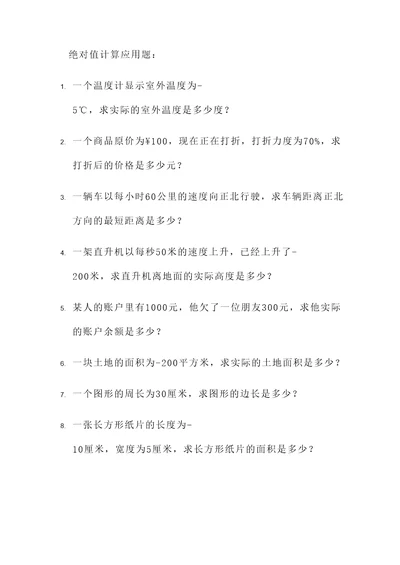 绝对值计算应用题：

1. 一个温度计显示室外温度为-5℃，求实际的室外温度是多少度？

2. 一个商品原价为¥100，现在正在打折，打折力度为70%，求打折后的价格是多少元？

3. 一辆车以每小时60公里的速度向正北行驶，求车辆距离正北方向的最短距离是多少？

4. 一架直升机以每秒50米的速度上升，已经上升了-200米，求直升机离地面的实际高度是多少？

5. 某人的账户里有1000元，他欠了一位朋友300元，求他实际的账户余额是多少？

6. 一块土地的面积为-200平方米，求实际的土地面积是多少？

7. 一个图形的周长为30厘米，求图形的边长是多少？

8. 一张长方形纸片的长度为-10厘米，宽度为5厘米，求长方形纸片的面积是多少？